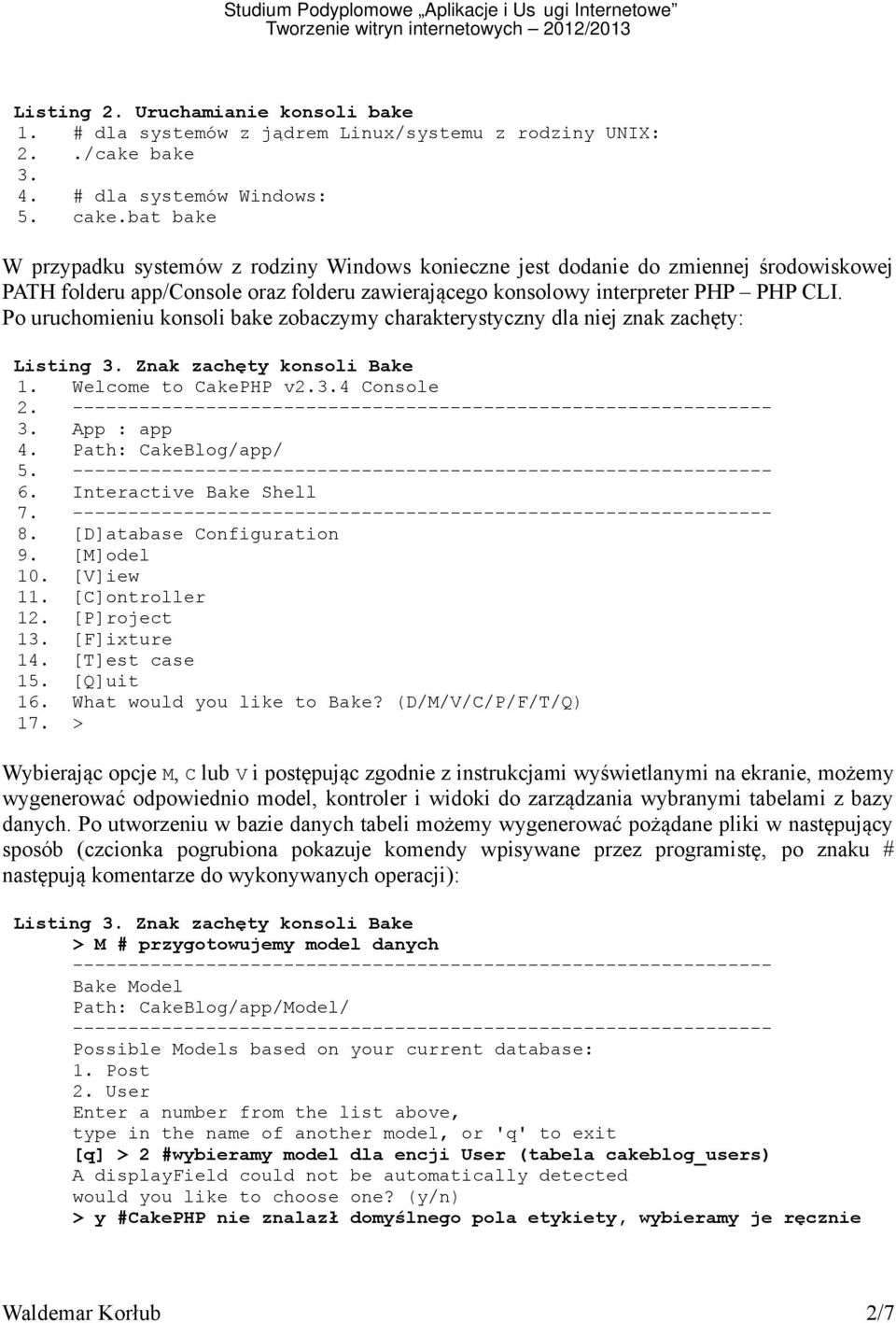 Studium Podyplomowe „Aplikacje i Us ugi Internetowe”
Tworzenie witryn internetowych – 2012/2013

Listing 2. Uruchamianie konsoli bake
1. # dla systemów z jądrem Linux/systemu z rodziny UNIX:
2. ./cake bake
3.
4. # dla systemów Windows:
5. cake.bat bake

W przypadku systemów z rodziny Windows konieczne jest dodanie do zmiennej środowiskowej PATH folderu app/Console oraz folderu zawierającego konsolowy interpreter PHP – PHP CLI. Po uruchomieniu konsoli bake zobaczymy charakterystyczny dla niej znak zachęty:

Listing 3. Znak zachęty konsoli Bake
1. Welcome to CakePHP v2.3.4 Console
2. ---------------------------------------------------------------
3. App : app
4. Path: CakeBlog/app/
5. ---------------------------------------------------------------
6. Interactive Bake Shell
7. ---------------------------------------------------------------
8. [D]atabase Configuration
9. [M]odel
10. [V]iew
11. [C]ontroller
12. [P]roject
13. [F]ixture
14. [T]est case
15. [Q]uit
16. What would you like to Bake? (D/M/V/C/P/F/T/Q)
17. >

Wybierając opcje M, C lub V i postępując zgodnie z instrukcjami wyświetlanymi na ekranie, możemy wygenerować odpowiednio model, kontroler i widoki do zarządzania wybranymi tabelami z bazy danych. Po utworzeniu w bazie danych tabeli możemy wygenerować pożądane pliki w następujący sposób (czcionka pogrubiona pokazuje komendy wpisywane przez programistę, po znaku # następują komentarze do wykonywanych operacji):

Listing 3. Znak zachęty konsoli Bake
> M # przygotowujemy model danych
---------------------------------------------------------------
Bake Model
Path: CakeBlog/app/Model/
---------------------------------------------------------------
Possible Models based on your current database:
1. Post
2. User
Enter a number from the list above,
type in the name of another model, or 'q' to exit
[q] > 2 #wybieramy model dla encji User (tabela cakeblog_users)
A displayField could not be automatically detected
would you like to choose one? (y/n)
> y #CakePHP nie znalazł domyślnego pola etykiety, wybieramy je ręcznie

Waldemar Korłub 2/7